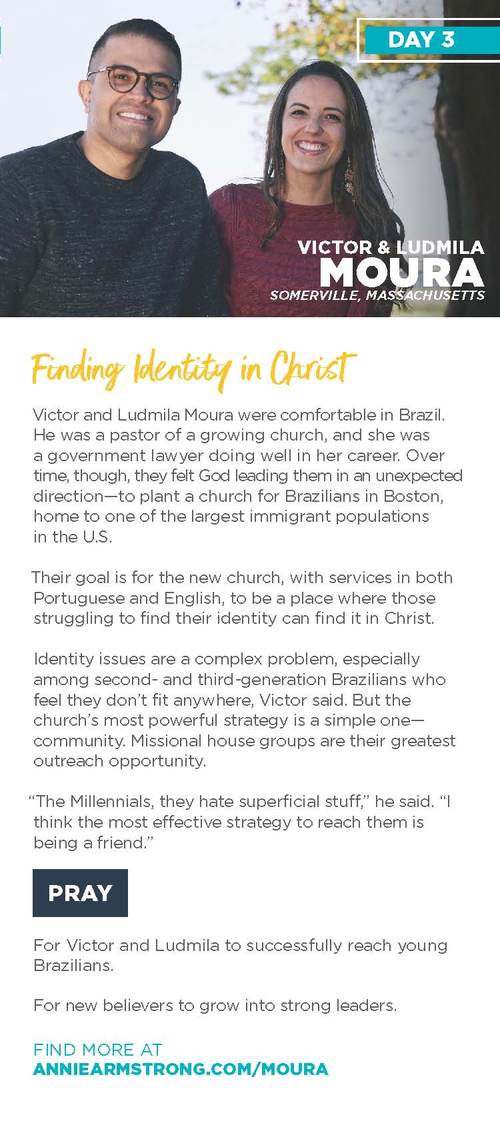 DAY 3

VICTOR & LUDMILA
MOURA
SOMERVILLE, MASSACHUSETTS

Finding Identity in Christ

Victor and Ludmila Moura were comfortable in Brazil. He was a pastor of a growing church, and she was a government lawyer doing well in her career. Over time, though, they felt God leading them in an unexpected direction—to plant a church for Brazilians in Boston, home to one of the largest immigrant populations in the U.S.

Their goal is for the new church, with services in both Portuguese and English, to be a place where those struggling to find their identity can find it in Christ.

Identity issues are a complex problem, especially among second- and third-generation Brazilians who feel they don't fit anywhere, Victor said. But the church's most powerful strategy is a simple one—community. Missional house groups are their greatest outreach opportunity.

"The Millennials, they hate superficial stuff," he said. "I think the most effective strategy to reach them is being a friend."

PRAY

For Victor and Ludmila to successfully reach young Brazilians.

For new believers to grow into strong leaders.

FIND MORE AT
ANNIEARMSTRONG.COM/MOURA